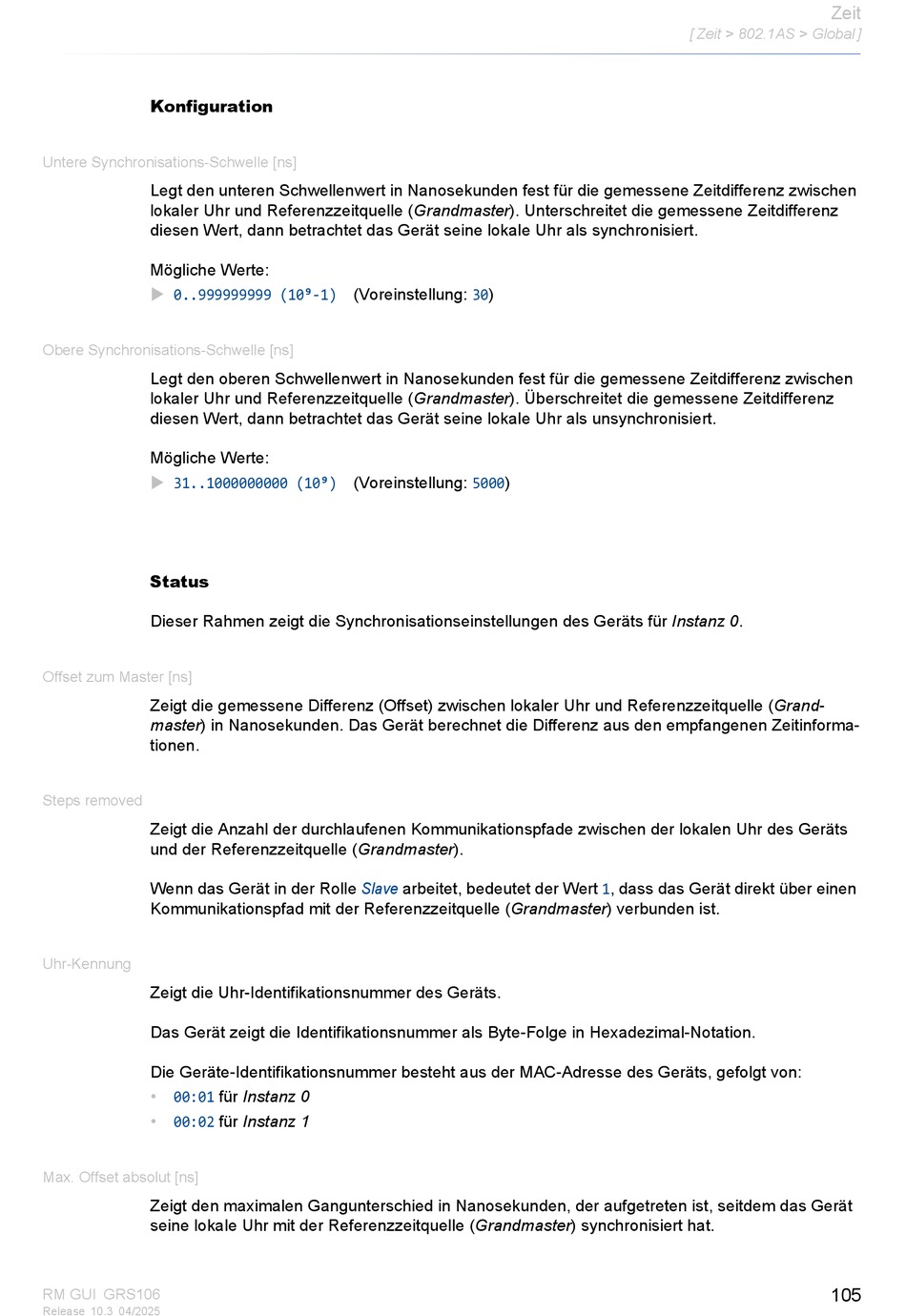 Zeit
[ Zeit > 802.1AS > Global ]

Konfiguration

Untere Synchronisations-Schwelle [ns]

Legt den unteren Schwellenwert in Nanosekunden fest für die gemessene Zeitdifferenz zwischen lokaler Uhr und Referenzzeitquelle (Grandmaster). Unterschreitet die gemessene Zeitdifferenz diesen Wert, dann betrachtet das Gerät seine lokale Uhr als synchronisiert.

Mögliche Werte:
▶ 0..999999999 ($10^9$-1) (Voreinstellung: 30)

Obere Synchronisations-Schwelle [ns]

Legt den oberen Schwellenwert in Nanosekunden fest für die gemessene Zeitdifferenz zwischen lokaler Uhr und Referenzzeitquelle (Grandmaster). Überschreitet die gemessene Zeitdifferenz diesen Wert, dann betrachtet das Gerät seine lokale Uhr als unsynchronisiert.

Mögliche Werte:
▶ 31..1000000000 ($10^9$) (Voreinstellung: 5000)

Status

Dieser Rahmen zeigt die Synchronisationseinstellungen des Geräts für Instanz 0.

Offset zum Master [ns]

Zeigt die gemessene Differenz (Offset) zwischen lokaler Uhr und Referenzzeitquelle (Grandmaster) in Nanosekunden. Das Gerät berechnet die Differenz aus den empfangenen Zeitinformationen.

Steps removed

Zeigt die Anzahl der durchlaufenen Kommunikationspfade zwischen der lokalen Uhr des Geräts und der Referenzzeitquelle (Grandmaster).

Wenn das Gerät in der Rolle Slave arbeitet, bedeutet der Wert 1, dass das Gerät direkt über einen Kommunikationspfad mit der Referenzzeitquelle (Grandmaster) verbunden ist.

Uhr-Kennung

Zeigt die Uhr-Identifikationsnummer des Geräts.

Das Gerät zeigt die Identifikationsnummer als Byte-Folge in Hexadezimal-Notation.

Die Geräte-Identifikationsnummer besteht aus der MAC-Adresse des Geräts, gefolgt von:
• 00:01 für Instanz 0
• 00:02 für Instanz 1

Max. Offset absolut [ns]

Zeigt den maximalen Gangunterschied in Nanosekunden, der aufgetreten ist, seitdem das Gerät seine lokale Uhr mit der Referenzzeitquelle (Grandmaster) synchronisiert hat.

RM GUI GRS106
Release 10.3 04/2025
105